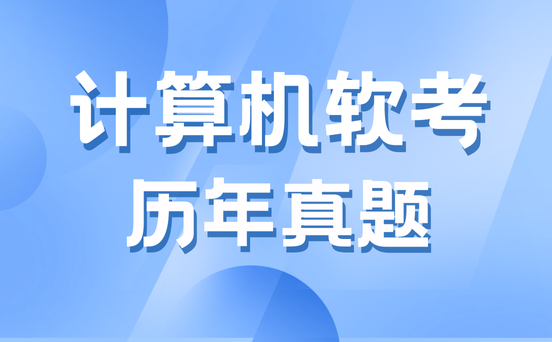 计算机软考
历年真题